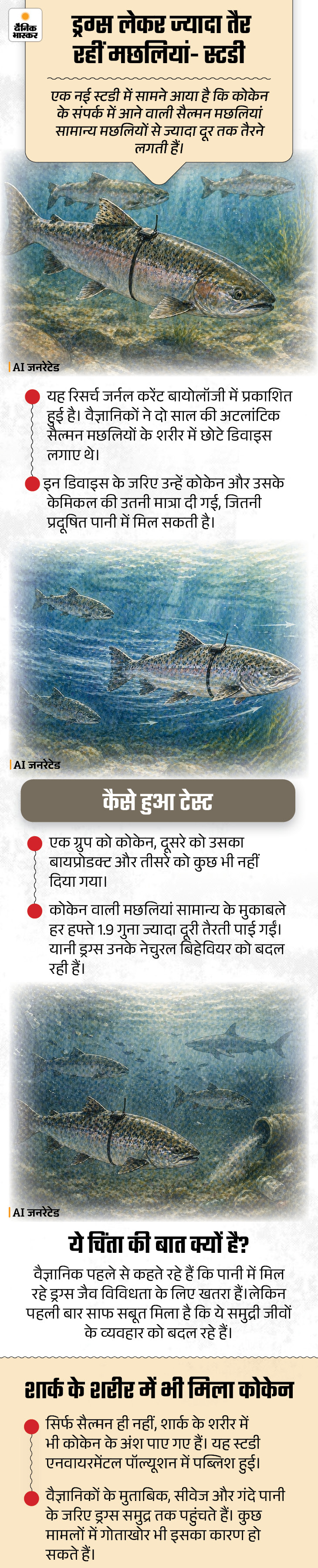 दैनिक भास्कर

ड्रग्स लेकर ज्यादा तैर रहीं मछलियां- स्टडी

एक नई स्टडी में सामने आया है कि कोकेन के संपर्क में आने वाली सैल्मन मछलियां सामान्य मछलियों से ज्यादा दूर तक तैरने लगती हैं।

AI जनरेटेड

यह रिसर्च जर्नल करेंट बायोलॉजी में प्रकाशित हुई है। वैज्ञानिकों ने दो साल की अटलांटिक सैल्मन मछलियों के शरीर में छोटे डिवाइस लगाए थे।

इन डिवाइस के जरिए उन्हें कोकेन और उसके केमिकल की उतनी मात्रा दी गई, जितनी प्रदूषित पानी में मिल सकती है।

AI जनरेटेड

कैसे हुआ टेस्ट

एक ग्रुप को कोकेन, दूसरे को उसका बायप्रोडक्ट और तीसरे को कुछ भी नहीं दिया गया।

कोकेन वाली मछलियां सामान्य के मुकाबले हर हफ्ते 1.9 गुना ज्यादा दूरी तैरती पाई गईं। यानी ड्रग्स उनके नेचुरल बिहेवियर को बदल रही हैं।

AI जनरेटेड

ये चिंता की बात क्यों है?

वैज्ञानिक पहले से कहते रहे हैं कि पानी में मिल रहे ड्रग्स जैव विविधता के लिए खतरा हैं। लेकिन पहली बार साफ सबूत मिला है कि ये समुद्री जीवों के व्यवहार को बदल रहे हैं।

शार्क के शरीर में भी मिला कोकेन

सिर्फ सैल्मन ही नहीं, शार्क के शरीर में भी कोकेन के अंश पाए गए हैं। यह स्टडी एनवायरमेंटल पॉल्यूशन में पब्लिश हुई।

वैज्ञानिकों के मुताबिक, सीवेज और गंदे पानी के जरिए ड्रग्स समुद्र तक पहुंचते हैं। कुछ मामलों में गोताखोर भी इसका कारण हो सकते हैं।